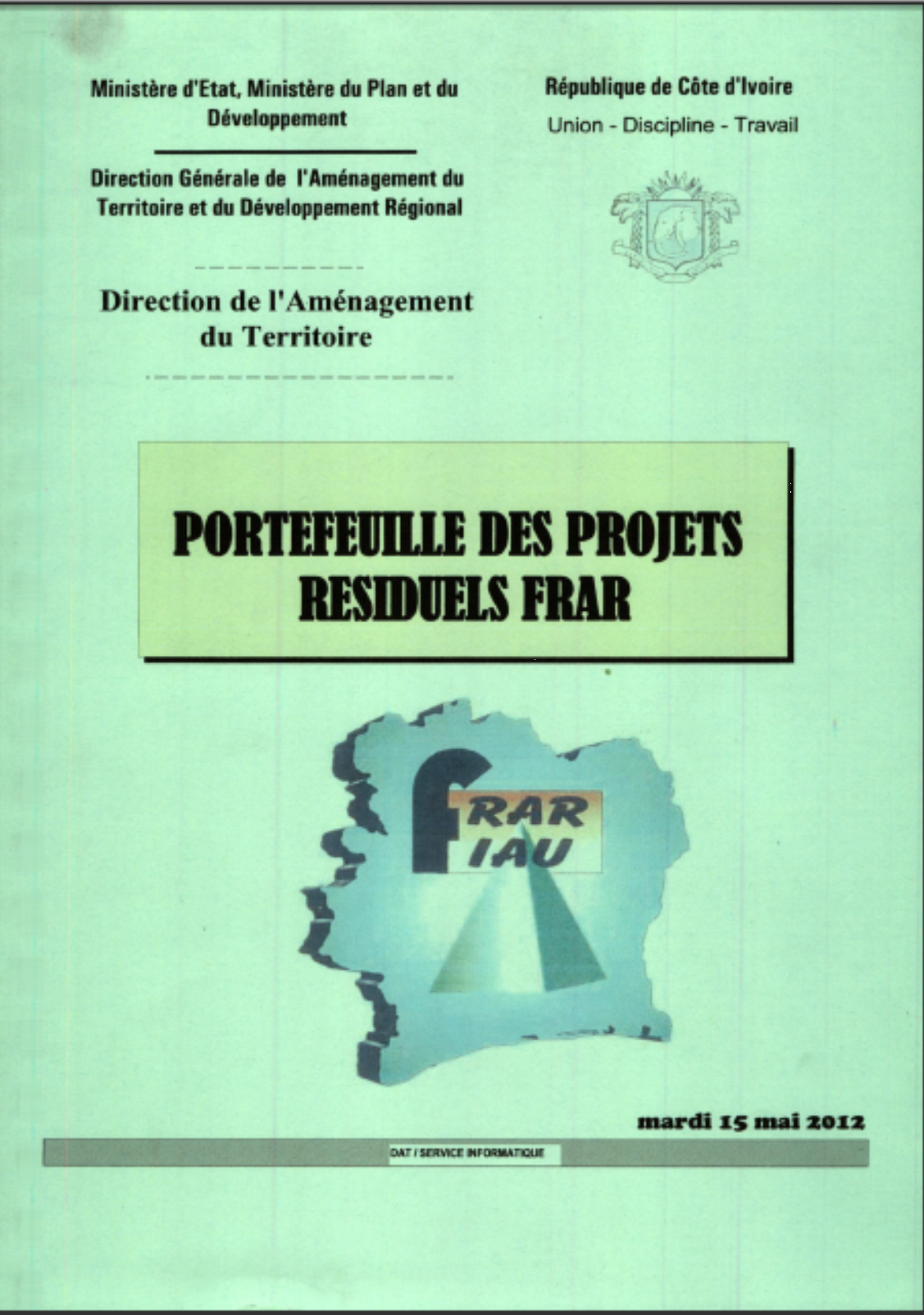 Ministère d'Etat, Ministère du Plan et du Développement

Direction Générale de l'Aménagement du Territoire et du Développement Régional

Direction de l'Aménagement du Territoire

République de Côte d'Ivoire

Union - Discipline - Travail

PORTEFEUILLE DES PROJETS RESIDUELS FRAR

FRAR
FIAU

mardi 15 mai 2012

DAT / SERVICE INFORMATIQUE